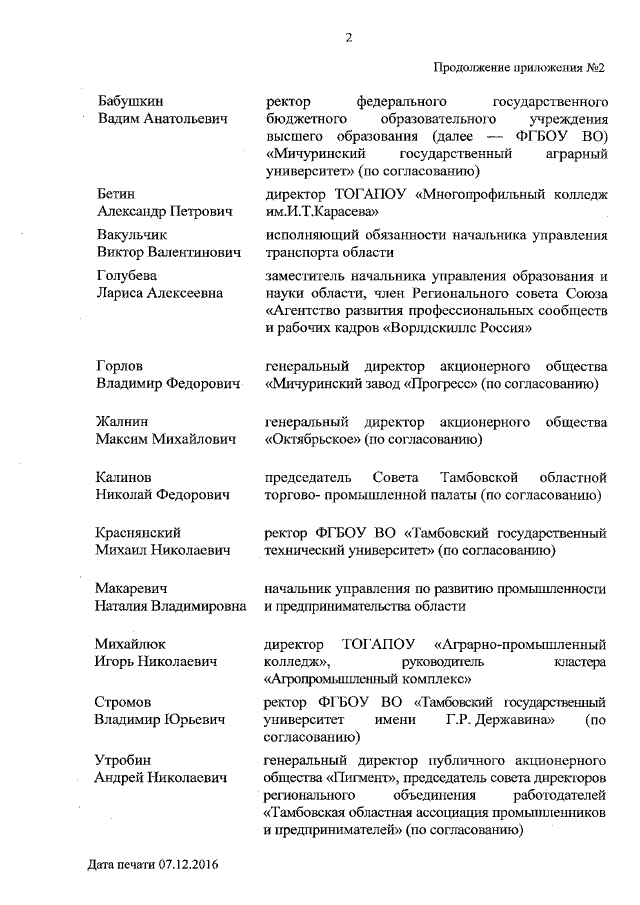 2

Продолжение приложения №2

| | |
|---|---|
| Бабушкин Вадим Анатольевич | ректор федерального государственного бюджетного образовательного учреждения высшего образования (далее — ФГБОУ ВО) «Мичуринский государственный аграрный университет» (по согласованию) |
| Бетин Александр Петрович | директор ТОГАПОУ «Многопрофильный колледж им.И.Т.Карасева» |
| Вакульчик Виктор Валентинович | исполняющий обязанности начальника управления транспорта области |
| Голубева Лариса Алексеевна | заместитель начальника управления образования и науки области, член Регионального совета Союза «Агентство развития профессиональных сообществ и рабочих кадров «Ворлдскиллс Россия» |
| Горлов Владимир Федорович | генеральный директор акционерного общества «Мичуринский завод «Прогресс» (по согласованию) |
| Жалнин Максим Михайлович | генеральный директор акционерного общества «Октябрьское» (по согласованию) |
| Калинов Николай Федорович | председатель Совета Тамбовской областной торгово- промышленной палаты (по согласованию) |
| Краснянский Михаил Николаевич | ректор ФГБОУ ВО «Тамбовский государственный технический университет» (по согласованию) |
| Макаревич Наталия Владимировна | начальник управления по развитию промышленности и предпринимательства области |
| Михайлюк Игорь Николаевич | директор ТОГАПОУ «Аграрно-промышленный колледж», руководитель кластера «Агропромышленный комплекс» |
| Стромов Владимир Юрьевич | ректор ФГБОУ ВО «Тамбовский государственный университет имени Г.Р. Державина» (по согласованию) |
| Утробин Андрей Николаевич | генеральный директор публичного акционерного общества «Пигмент», председатель совета директоров регионального объединения работодателей «Тамбовская областная ассоциация промышленников и предпринимателей» (по согласованию) |

Дата печати 07.12.2016